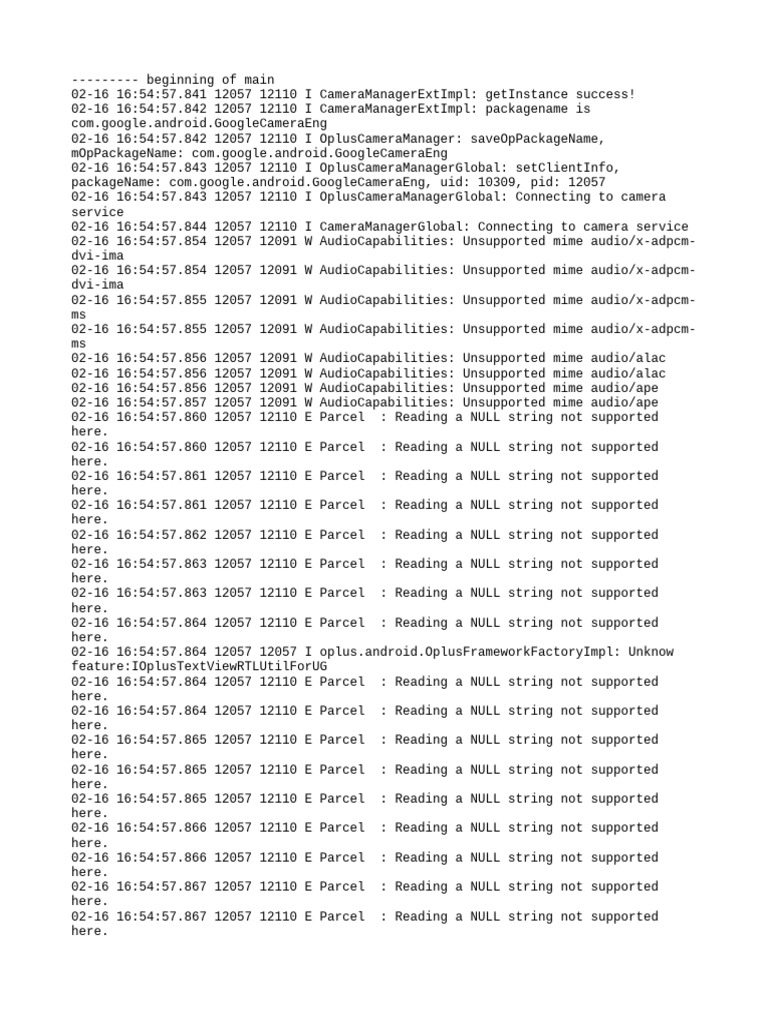 --------- beginning of main
02-16 16:54:57.841 12057 12110 I CameraManagerExtImpl: getInstance success!
02-16 16:54:57.842 12057 12110 I CameraManagerExtImpl: packagename is com.google.android.GoogleCameraEng
02-16 16:54:57.842 12057 12110 I OplusCameraManager: saveOpPackageName, mOpPackageName: com.google.android.GoogleCameraEng
02-16 16:54:57.843 12057 12110 I OplusCameraManagerGlobal: setClientInfo, packageName: com.google.android.GoogleCameraEng, uid: 10309, pid: 12057
02-16 16:54:57.843 12057 12110 I OplusCameraManagerGlobal: Connecting to camera service
02-16 16:54:57.844 12057 12110 I CameraManagerGlobal: Connecting to camera service
02-16 16:54:57.854 12057 12091 W AudioCapabilities: Unsupported mime audio/x-adpcm-dvi-ima
02-16 16:54:57.854 12057 12091 W AudioCapabilities: Unsupported mime audio/x-adpcm-dvi-ima
02-16 16:54:57.855 12057 12091 W AudioCapabilities: Unsupported mime audio/x-adpcm-ms
02-16 16:54:57.855 12057 12091 W AudioCapabilities: Unsupported mime audio/x-adpcm-ms
02-16 16:54:57.856 12057 12091 W AudioCapabilities: Unsupported mime audio/alac
02-16 16:54:57.856 12057 12091 W AudioCapabilities: Unsupported mime audio/alac
02-16 16:54:57.856 12057 12091 W AudioCapabilities: Unsupported mime audio/ape
02-16 16:54:57.857 12057 12091 W AudioCapabilities: Unsupported mime audio/ape
02-16 16:54:57.860 12057 12110 E Parcel  : Reading a NULL string not supported here.
02-16 16:54:57.860 12057 12110 E Parcel  : Reading a NULL string not supported here.
02-16 16:54:57.861 12057 12110 E Parcel  : Reading a NULL string not supported here.
02-16 16:54:57.861 12057 12110 E Parcel  : Reading a NULL string not supported here.
02-16 16:54:57.862 12057 12110 E Parcel  : Reading a NULL string not supported here.
02-16 16:54:57.863 12057 12110 E Parcel  : Reading a NULL string not supported here.
02-16 16:54:57.863 12057 12110 E Parcel  : Reading a NULL string not supported here.
02-16 16:54:57.864 12057 12110 E Parcel  : Reading a NULL string not supported here.
02-16 16:54:57.864 12057 12057 I oplus.android.OplusFrameworkFactoryImpl: Unknow feature:IOplusTextViewRTLUtilForUG
02-16 16:54:57.864 12057 12110 E Parcel  : Reading a NULL string not supported here.
02-16 16:54:57.864 12057 12110 E Parcel  : Reading a NULL string not supported here.
02-16 16:54:57.865 12057 12110 E Parcel  : Reading a NULL string not supported here.
02-16 16:54:57.865 12057 12110 E Parcel  : Reading a NULL string not supported here.
02-16 16:54:57.865 12057 12110 E Parcel  : Reading a NULL string not supported here.
02-16 16:54:57.866 12057 12110 E Parcel  : Reading a NULL string not supported here.
02-16 16:54:57.866 12057 12110 E Parcel  : Reading a NULL string not supported here.
02-16 16:54:57.867 12057 12110 E Parcel  : Reading a NULL string not supported here.
02-16 16:54:57.867 12057 12110 E Parcel  : Reading a NULL string not supported here.